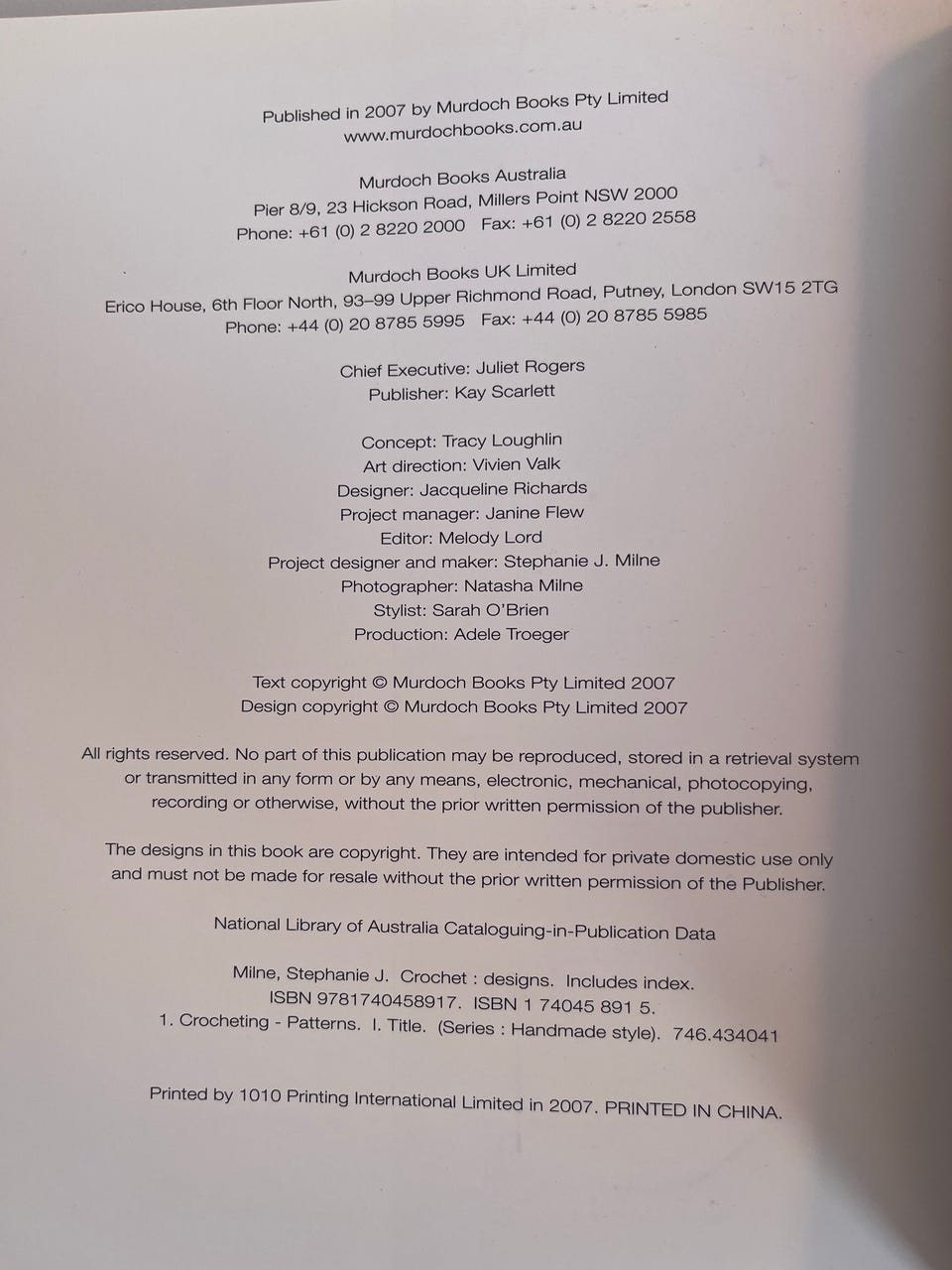 Published in 2007 by Murdoch Books Pty Limited
www.murdochbooks.com.au

Murdoch Books Australia
Pier 8/9, 23 Hickson Road, Millers Point NSW 2000
Phone: +61 (0) 2 8220 2000 Fax: +61 (0) 2 8220 2558

Murdoch Books UK Limited
Erico House, 6th Floor North, 93–99 Upper Richmond Road, Putney, London SW15 2TG
Phone: +44 (0) 20 8785 5995 Fax: +44 (0) 20 8785 5985

Chief Executive: Juliet Rogers
Publisher: Kay Scarlett

Concept: Tracy Loughlin
Art direction: Vivien Valk
Designer: Jacqueline Richards
Project manager: Janine Flew
Editor: Melody Lord
Project designer and maker: Stephanie J. Milne
Photographer: Natasha Milne
Stylist: Sarah O'Brien
Production: Adele Troeger

Text copyright © Murdoch Books Pty Limited 2007
Design copyright © Murdoch Books Pty Limited 2007

All rights reserved. No part of this publication may be reproduced, stored in a retrieval system or transmitted in any form or by any means, electronic, mechanical, photocopying, recording or otherwise, without the prior written permission of the publisher.

The designs in this book are copyright. They are intended for private domestic use only and must not be made for resale without the prior written permission of the Publisher.

National Library of Australia Cataloguing-in-Publication Data

Milne, Stephanie J. Crochet : designs. Includes index.
ISBN 9781740458917. ISBN 1 74045 891 5.
1. Crocheting - Patterns. I. Title. (Series : Handmade style). 746.434041

Printed by 1010 Printing International Limited in 2007. PRINTED IN CHINA.